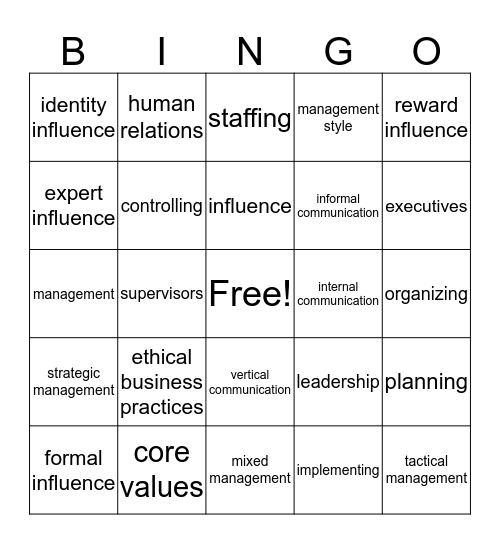 | B | I | N | G | O |
|---|---|---|---|---|
| identity influence | human relations | staffing | management style | reward influence |
| expert influence | controlling | influence | informal communication | executives |
| management | supervisors | Free! | internal communication | organizing |
| strategic management | ethical business practices | vertical communication | leadership | planning |
| formal influence | core values | mixed management | implementing | tactical management |